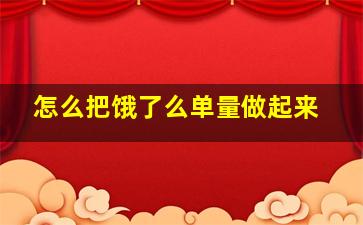 怎么把饿了么单量做起来